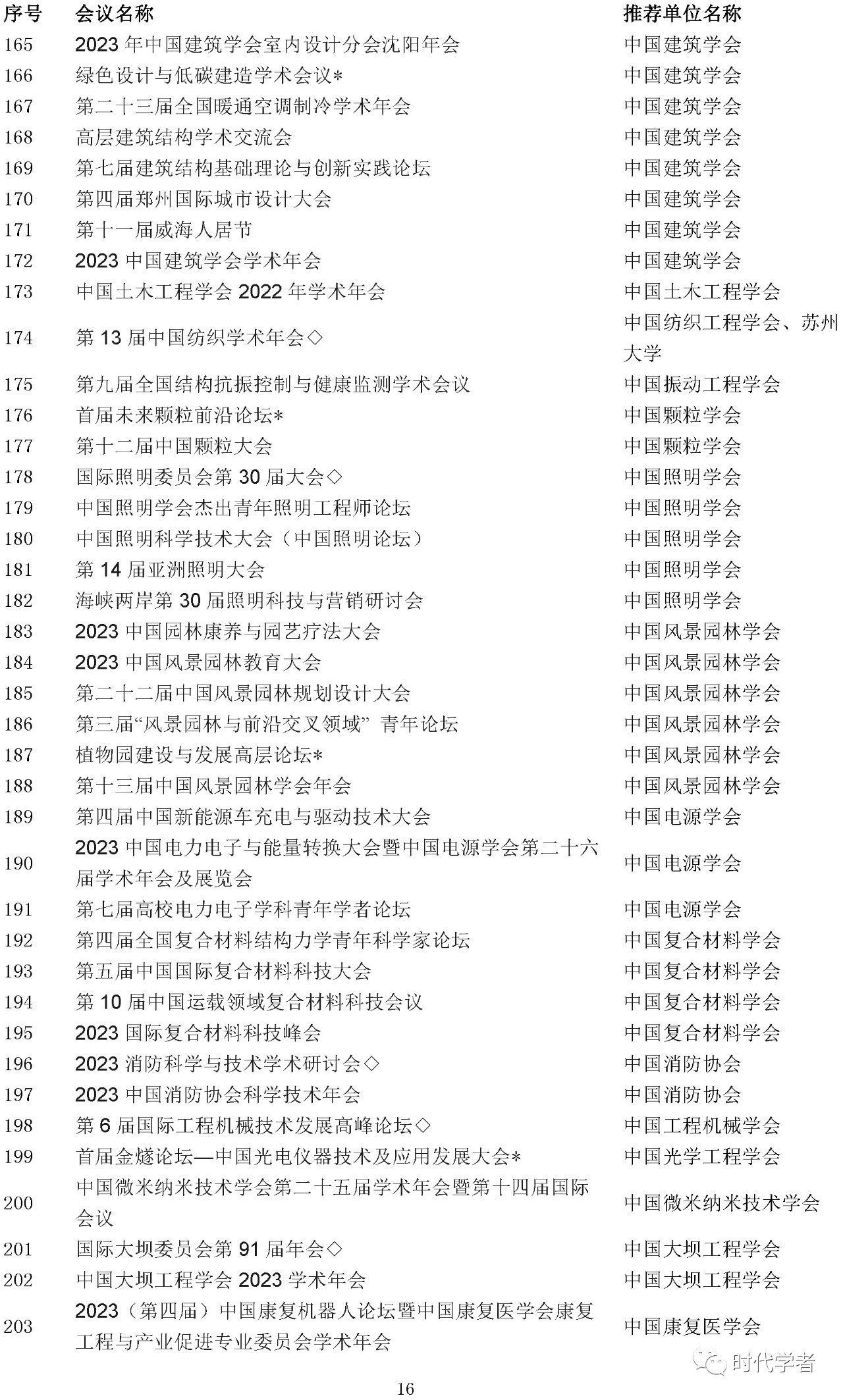 | 序号 | 会议名称 | 推荐单位名称 |
|---|---|---|
| 165 | 2023 年中国建筑学会室内设计分会沈阳年会 | 中国建筑学会 |
| 166 | 绿色设计与低碳建造学术会议* | 中国建筑学会 |
| 167 | 第二十三届全国暖通空调制冷学术年会 | 中国建筑学会 |
| 168 | 高层建筑结构学术交流会 | 中国建筑学会 |
| 169 | 第七届建筑结构基础理论与创新实践论坛 | 中国建筑学会 |
| 170 | 第四届郑州国际城市设计大会 | 中国建筑学会 |
| 171 | 第十一届威海人居节 | 中国建筑学会 |
| 172 | 2023 中国建筑学会学术年会 | 中国建筑学会 |
| 173 | 中国土木工程学会 2022 年学术年会 | 中国土木工程学会 |
| 174 | 第 13 届中国纺织学术年会◇ | 中国纺织工程学会、苏州大学 |
| 175 | 第九届全国结构抗振控制与健康监测学术会议 | 中国振动工程学会 |
| 176 | 首届未来颗粒前沿论坛* | 中国颗粒学会 |
| 177 | 第十二届中国颗粒大会 | 中国颗粒学会 |
| 178 | 国际照明委员会第 30 届大会◇ | 中国照明学会 |
| 179 | 中国照明学会杰出青年照明工程师论坛 | 中国照明学会 |
| 180 | 中国照明科学技术大会（中国照明论坛） | 中国照明学会 |
| 181 | 第 14 届亚洲照明大会 | 中国照明学会 |
| 182 | 海峡两岸第 30 届照明科技与营销研讨会 | 中国照明学会 |
| 183 | 2023 中国园林康养与园艺疗法大会 | 中国风景园林学会 |
| 184 | 2023 中国风景园林教育大会 | 中国风景园林学会 |
| 185 | 第二十二届中国风景园林规划设计大会 | 中国风景园林学会 |
| 186 | 第三届“风景园林与前沿交叉领域” 青年论坛 | 中国风景园林学会 |
| 187 | 植物园建设与发展高层论坛* | 中国风景园林学会 |
| 188 | 第十三届中国风景园林学会年会 | 中国风景园林学会 |
| 189 | 第四届中国新能源车充电与驱动技术大会 | 中国电源学会 |
| 190 | 2023 中国电力电子与能量转换大会暨中国电源学会第二十六届学术年会及展览会 | 中国电源学会 |
| 191 | 第七届高校电力电子学科青年学者论坛 | 中国电源学会 |
| 192 | 第四届全国复合材料结构力学青年科学家论坛 | 中国复合材料学会 |
| 193 | 第五届中国国际复合材料科技大会 | 中国复合材料学会 |
| 194 | 第 10 届中国运载领域复合材料科技会议 | 中国复合材料学会 |
| 195 | 2023 国际复合材料科技峰会 | 中国复合材料学会 |
| 196 | 2023 消防科学与技术学术研讨会◇ | 中国消防协会 |
| 197 | 2023 中国消防协会科学技术年会 | 中国消防协会 |
| 198 | 第 6 届国际工程机械技术发展高峰论坛◇ | 中国工程机械学会 |
| 199 | 首届金燧论坛—中国光电仪器技术及应用发展大会* | 中国光学工程学会 |
| 200 | 中国微米纳米技术学会第二十五届学术年会暨第十四届国际会议 | 中国微米纳米技术学会 |
| 201 | 国际大坝委员会第 91 届年会◇ | 中国大坝工程学会 |
| 202 | 中国大坝工程学会 2023 学术年会 | 中国大坝工程学会 |
| 203 | 2023（第四届）中国康复机器人论坛暨中国康复医学会康复工程与产业促进专业委员会学术年会 | 中国康复医学会 |

时代学者

16